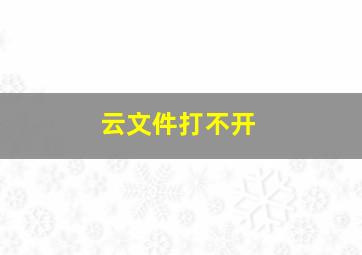 云文件打不开